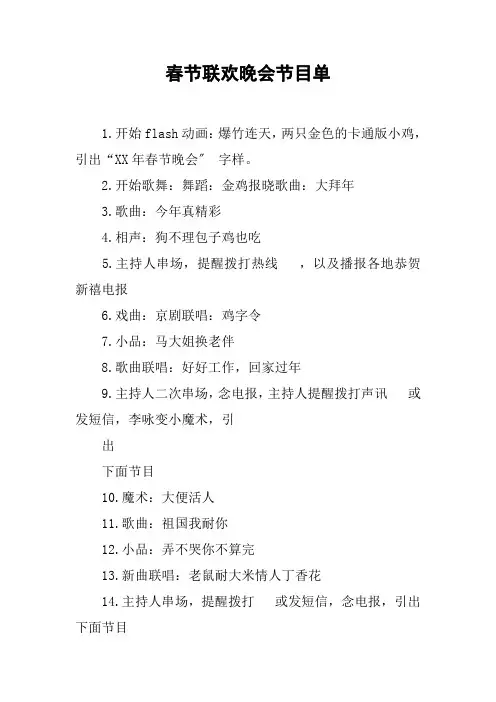 春节联欢晚会节目单

1.开始flash动画：爆竹连天，两只金色的卡通版小鸡，引出“XX年春节晚会” 字样。

2.开始歌舞：舞蹈：金鸡报晓歌曲：大拜年

3.歌曲：今年真精彩

4.相声：狗不理包子鸡也吃

5.主持人串场，提醒拨打热线 ，以及播报各地恭贺新禧电报

6.戏曲：京剧联唱：鸡字令

7.小品：马大姐换老伴

8.歌曲联唱：好好工作，回家过年

9.主持人二次串场，念电报，主持人提醒拨打声讯 或发短信，李咏变小魔术，引

出

下面节目

10.魔术：大便活人

11.歌曲：祖国我耐你

12.小品：弄不哭你不算完

13.新曲联唱：老鼠耐大米情人丁香花

14.主持人串场，提醒拨打 或发短信，念电报，引出下面节目